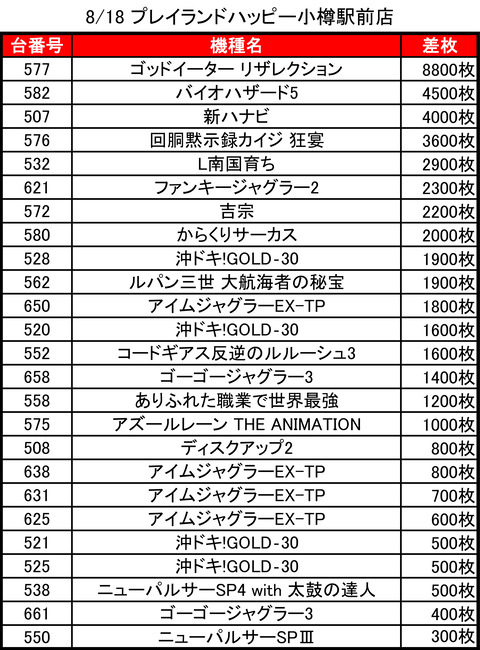 8/18 プレイランドハッピー小樽駅前店

| 台番号 | 機種名 | 差枚 |
|---|---|---|
| 577 | ゴッドイーター リザレクション | 8800枚 |
| 582 | バイオハザード5 | 4500枚 |
| 507 | 新ハナビ | 4000枚 |
| 576 | 回胴黙示録カイジ 狂宴 | 3600枚 |
| 532 | L南国育ち | 2900枚 |
| 621 | ファンキージャグラー2 | 2300枚 |
| 572 | 吉宗 | 2200枚 |
| 580 | からくりサーカス | 2000枚 |
| 528 | 沖ドキ!GOLD-30 | 1900枚 |
| 562 | ルパン三世 大航海者の秘宝 | 1900枚 |
| 650 | アイムジャグラーEX-TP | 1800枚 |
| 520 | 沖ドキ!GOLD-30 | 1600枚 |
| 552 | コードギアス反逆のルルーシュ3 | 1600枚 |
| 658 | ゴーゴージャグラー3 | 1400枚 |
| 558 | ありふれた職業で世界最強 | 1200枚 |
| 575 | アズールレーン THE ANIMATION | 1000枚 |
| 508 | ディスクアップ2 | 800枚 |
| 638 | アイムジャグラーEX-TP | 800枚 |
| 631 | アイムジャグラーEX-TP | 700枚 |
| 625 | アイムジャグラーEX-TP | 600枚 |
| 521 | 沖ドキ!GOLD-30 | 500枚 |
| 525 | 沖ドキ!GOLD-30 | 500枚 |
| 538 | ニューパルサーSP4 with 太鼓の達人 | 500枚 |
| 661 | ゴーゴージャグラー3 | 400枚 |
| 550 | ニューパルサーSPⅢ | 300枚 |